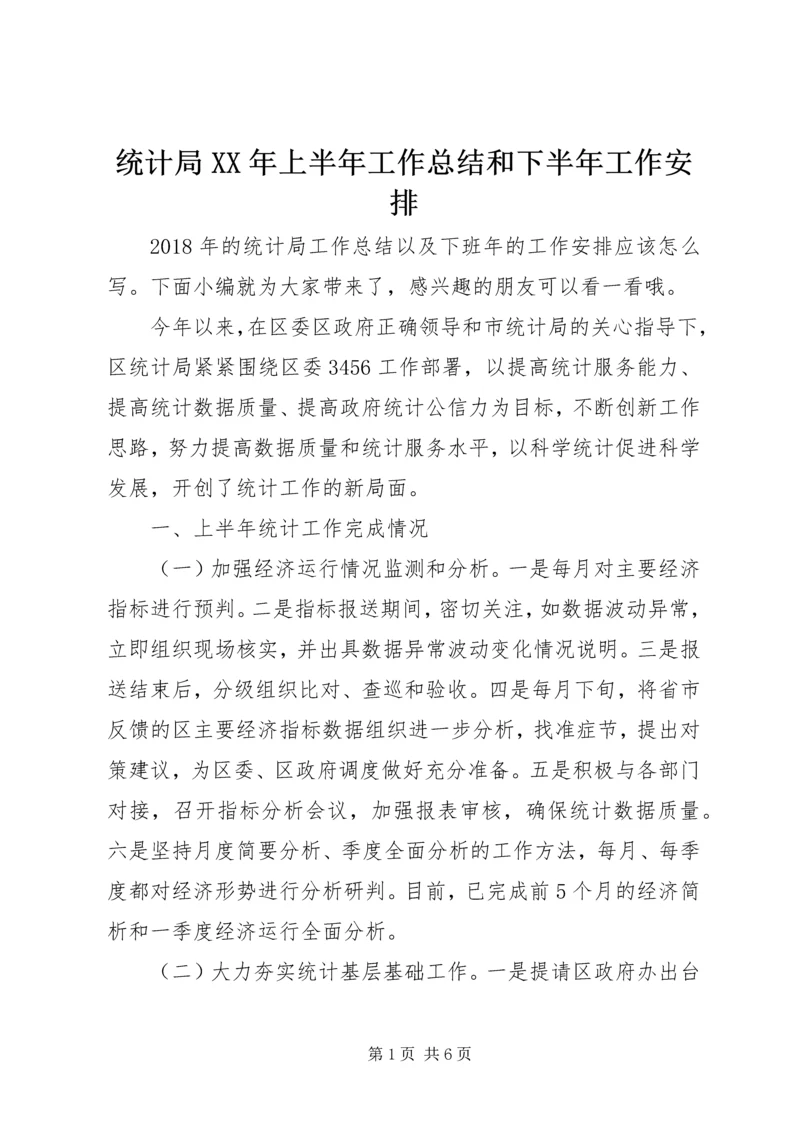 统计局XX年上半年工作总结和下半年工作安排

2018年的统计局工作总结以及下班年的工作安排应该怎么写。下面小编就为大家带来了，感兴趣的朋友可以看一看哦。

今年以来，在区委区政府正确领导和市统计局的关心指导下，区统计局紧紧围绕区委3456工作部署，以提高统计服务能力、提高统计数据质量、提高政府统计公信力为目标，不断创新工作思路，努力提高数据质量和统计服务水平，以科学统计促进科学发展，开创了统计工作的新局面。

一、上半年统计工作完成情况

（一）加强经济运行情况监测和分析。一是每月对主要经济指标进行预判。二是指标报送期间，密切关注，如数据波动异常，立即组织现场核实，并出具数据异常波动变化情况说明。三是报送结束后，分级组织比对、查巡和验收。四是每月下旬，将省市反馈的区主要经济指标数据组织进一步分析，找准症节，提出对策建议，为区委、区政府调度做好充分准备。五是积极与各部门对接，召开指标分析会议，加强报表审核，确保统计数据质量。六是坚持月度简要分析、季度全面分析的工作方法，每月、每季度都对经济形势进行分析研判。目前，已完成前5个月的经济简析和一季度经济运行全面分析。

（二）大力夯实统计基层基础工作。一是提请区政府办出台

第1页 共6页